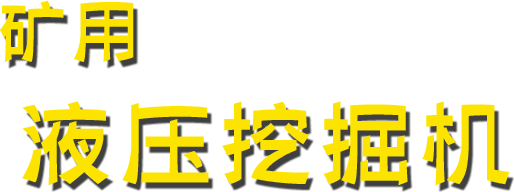 矿用

液压挖掘机